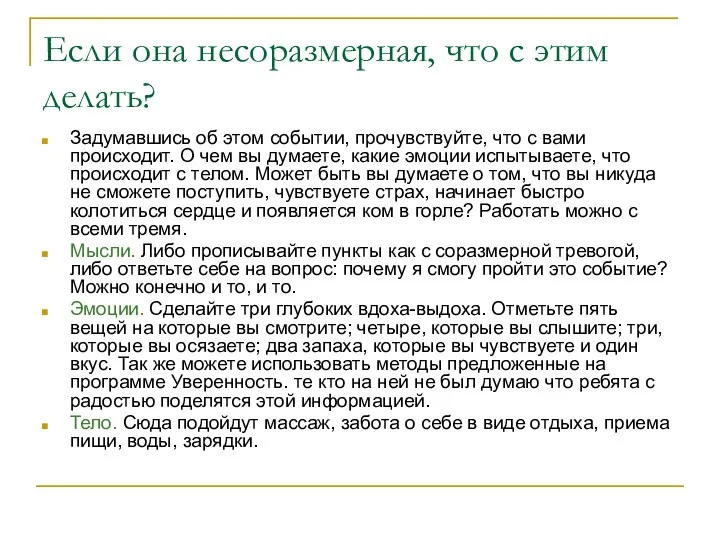 Если она несоразмерная, что с этим делать?

Задумавшись об этом событии, прочувствуйте, что с вами происходит. О чем вы думаете, какие эмоции испытываете, что происходит с телом. Может быть вы думаете о том, что вы никуда не сможете поступить, чувствуете страх, начинает быстро колотиться сердце и появляется ком в горле? Работать можно с всеми тремя.

Мысли. Либо прописывайте пункты как с соразмерной тревогой, либо ответьте себе на вопрос: почему я смогу пройти это событие? Можно конечно и то, и то.

Эмоции. Сделайте три глубоких вдоха-выдоха. Отметьте пять вещей на которые вы смотрите; четыре, которые вы слышите; три, которые вы осязаете; два запаха, которые вы чувствуете и один вкус. Так же можете использовать методы предложенные на программе Уверенность. те кто на ней не был думаю что ребята с радостью поделятся этой информацией.

Тело. Сюда подойдут массаж, забота о себе в виде отдыха, приема пищи, воды, зарядки.